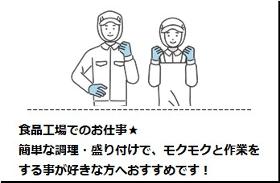 食品工場でのお仕事★
簡単な調理・盛り付けで、モクモクと作業をする事が好きな方へおすすめです！